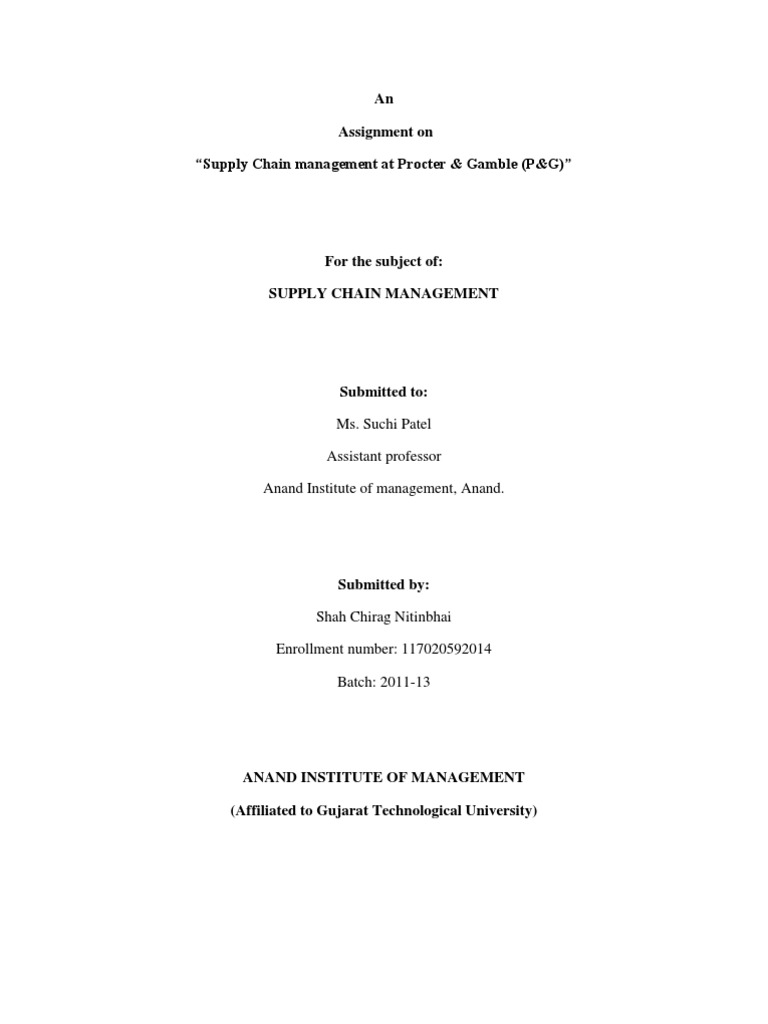 An

Assignment on

“Supply Chain management at Procter & Gamble (P&G)”

For the subject of:

SUPPLY CHAIN MANAGEMENT

Submitted to:

Ms. Suchi Patel

Assistant professor

Anand Institute of management, Anand.

Submitted by:

Shah Chirag Nitinbhai

Enrollment number: 117020592014

Batch: 2011-13

ANAND INSTITUTE OF MANAGEMENT

(Affiliated to Gujarat Technological University)